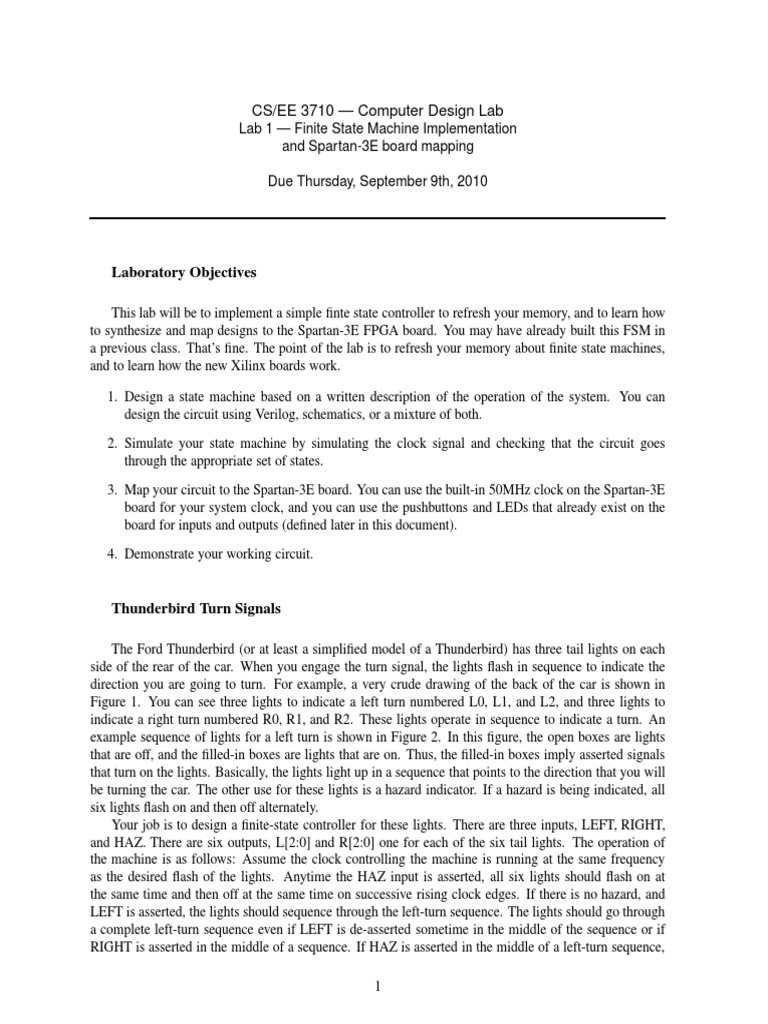 CS/EE 3710 — Computer Design Lab
Lab 1 — Finite State Machine Implementation
and Spartan-3E board mapping

Due Thursday, September 9th, 2010

Laboratory Objectives

This lab will be to implement a simple finte state controller to refresh your memory, and to learn how to synthesize and map designs to the Spartan-3E FPGA board. You may have already built this FSM in a previous class. That's fine. The point of the lab is to refresh your memory about finite state machines, and to learn how the new Xilinx boards work.

1. Design a state machine based on a written description of the operation of the system. You can design the circuit using Verilog, schematics, or a mixture of both.

2. Simulate your state machine by simulating the clock signal and checking that the circuit goes through the appropriate set of states.

3. Map your circuit to the Spartan-3E board. You can use the built-in 50MHz clock on the Spartan-3E board for your system clock, and you can use the pushbuttons and LEDs that already exist on the board for inputs and outputs (defined later in this document).

4. Demonstrate your working circuit.

Thunderbird Turn Signals

The Ford Thunderbird (or at least a simplified model of a Thunderbird) has three tail lights on each side of the rear of the car. When you engage the turn signal, the lights flash in sequence to indicate the direction you are going to turn. For example, a very crude drawing of the back of the car is shown in Figure 1. You can see three lights to indicate a left turn numbered L0, L1, and L2, and three lights to indicate a right turn numbered R0, R1, and R2. These lights operate in sequence to indicate a turn. An example sequence of lights for a left turn is shown in Figure 2. In this figure, the open boxes are lights that are off, and the filled-in boxes are lights that are on. Thus, the filled-in boxes imply asserted signals that turn on the lights. Basically, the lights light up in a sequence that points to the direction that you will be turning the car. The other use for these lights is a hazard indicator. If a hazard is being indicated, all six lights flash on and then off alternately.

Your job is to design a finite-state controller for these lights. There are three inputs, LEFT, RIGHT, and HAZ. There are six outputs, L[2:0] and R[2:0] one for each of the six tail lights. The operation of the machine is as follows: Assume the clock controlling the machine is running at the same frequency as the desired flash of the lights. Anytime the HAZ input is asserted, all six lights should flash on at the same time and then off at the same time on successive rising clock edges. If there is no hazard, and LEFT is asserted, the lights should sequence through the left-turn sequence. The lights should go through a complete left-turn sequence even if LEFT is de-asserted sometime in the middle of the sequence or if RIGHT is asserted in the middle of a sequence. If HAZ is asserted in the middle of a left-turn sequence,

1